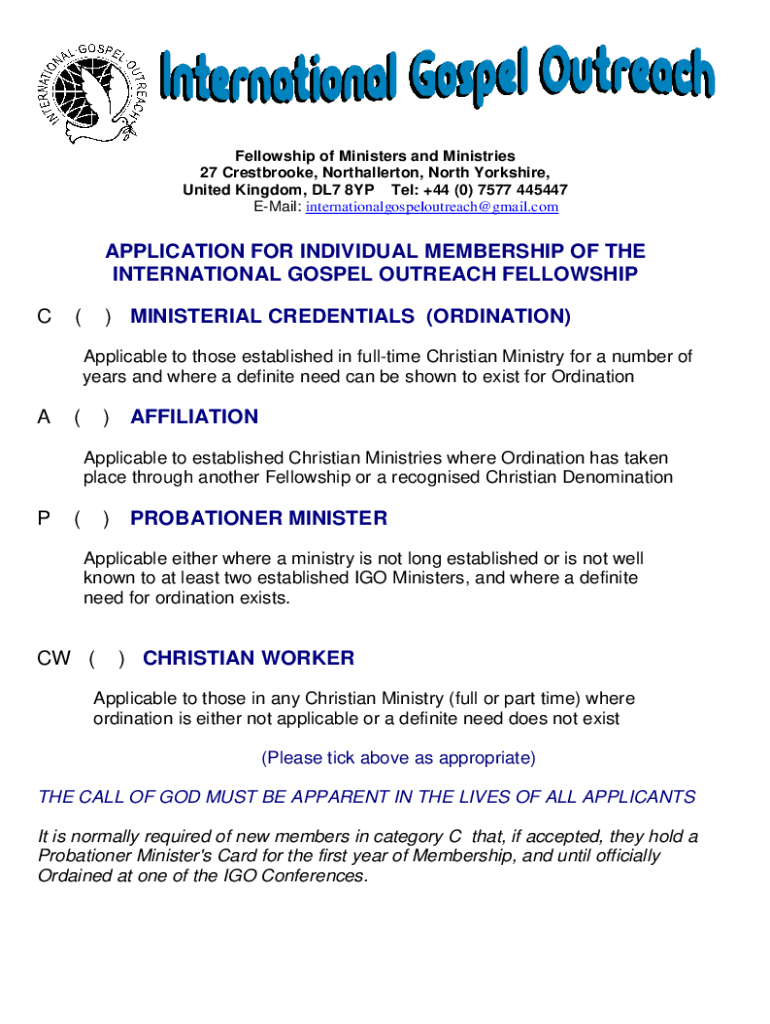 INTERNATIONAL GOSPEL OUTREACH

International Gospel Outreach

Fellowship of Ministers and Ministries
27 Crestbrooke, Northallerton, North Yorkshire,
United Kingdom, DL7 8YP Tel: +44 (0) 7577 445447
E-Mail: internationalgospeloutreach@gmail.com

APPLICATION FOR INDIVIDUAL MEMBERSHIP OF THE INTERNATIONAL GOSPEL OUTREACH FELLOWSHIP

C ( ) MINISTERIAL CREDENTIALS (ORDINATION)

Applicable to those established in full-time Christian Ministry for a number of years and where a definite need can be shown to exist for Ordination

A ( ) AFFILIATION

Applicable to established Christian Ministries where Ordination has taken place through another Fellowship or a recognised Christian Denomination

P ( ) PROBATIONER MINISTER

Applicable either where a ministry is not long established or is not well known to at least two established IGO Ministers, and where a definite need for ordination exists.

CW ( ) CHRISTIAN WORKER

Applicable to those in any Christian Ministry (full or part time) where ordination is either not applicable or a definite need does not exist

(Please tick above as appropriate)

THE CALL OF GOD MUST BE APPARENT IN THE LIVES OF ALL APPLICANTS

It is normally required of new members in category C that, if accepted, they hold a Probationer Minister's Card for the first year of Membership, and until officially Ordained at one of the IGO Conferences.